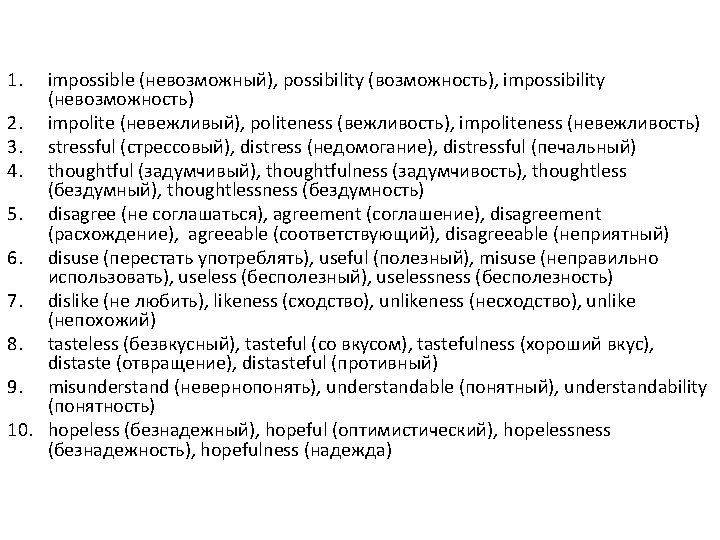 1. impossible (невозможный), possibility (возможность), impossibility (невозможность)
2. impolite (невежливый), politeness (вежливость), impoliteness (невежливость)
3. stressful (стрессовый), distress (недомогание), distressful (печальный)
4. thoughtful (задумчивый), thoughtfulness (задумчивость), thoughtless (бездумный), thoughtlessness (бездумность)
5. disagree (не соглашаться), agreement (соглашение), disagreement (расхождение), agreeable (соответствующий), disagreeable (неприятный)
6. disuse (перестать употреблять), useful (полезный), misuse (неправильно использовать), useless (бесполезный), uselessness (бесполезность)
7. dislike (не любить), likeness (сходство), unlikeness (несходство), unlike (непохожий)
8. tasteless (безвкусный), tasteful (со вкусом), tastefulness (хороший вкус), distaste (отвращение), distasteful (противный)
9. misunderstand (невернопонять), understandable (понятный), understandability (понятность)
10. hopeless (безнадежный), hopeful (оптимистический), hopelessness (безнадежность), hopefulness (надежда)